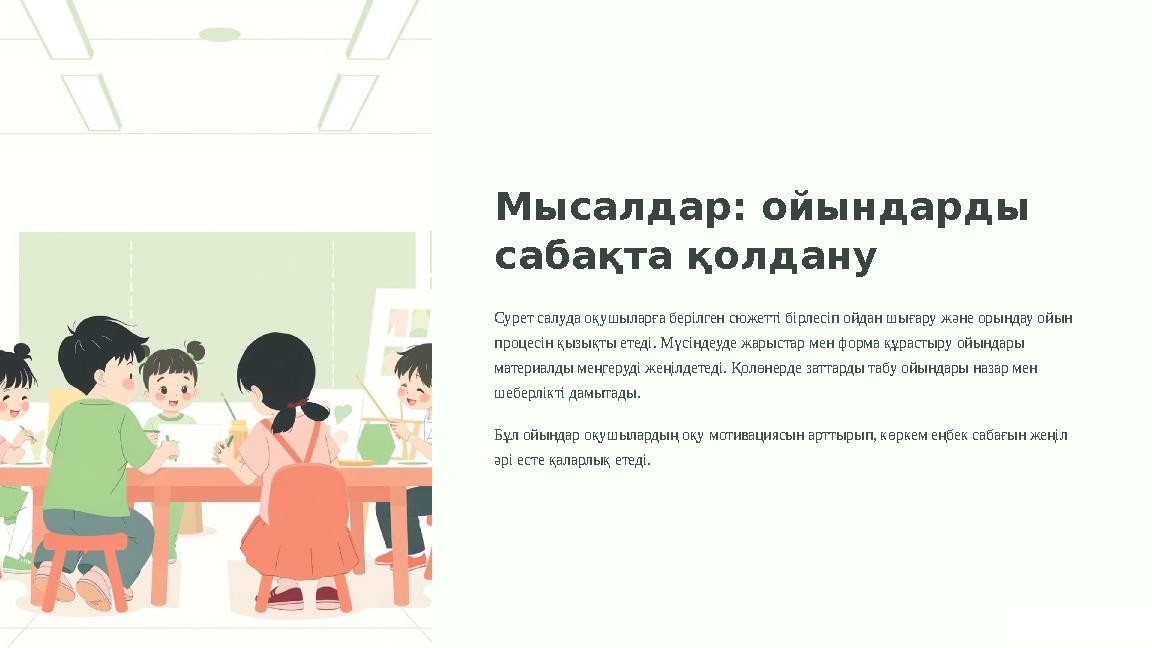 Мысалдар: ойындарды сабақта қолдану

Сурет салуда оқушыларға берілген сюжетті бірлесіп ойдан шығару және орындау ойын процесін қызықты етеді. Мүсіндеуде жарыстар мен форма құрастыру ойындары материалды меңгеруді жеңілдетеді. Қолөнерде заттарды табу ойындары назар мен шеберлікті дамытады.

Бұл ойындар оқушылардың оқу мотивациясын арттырып, көркем еңбек сабағын жеңіл әрі есте қаларлық етеді.